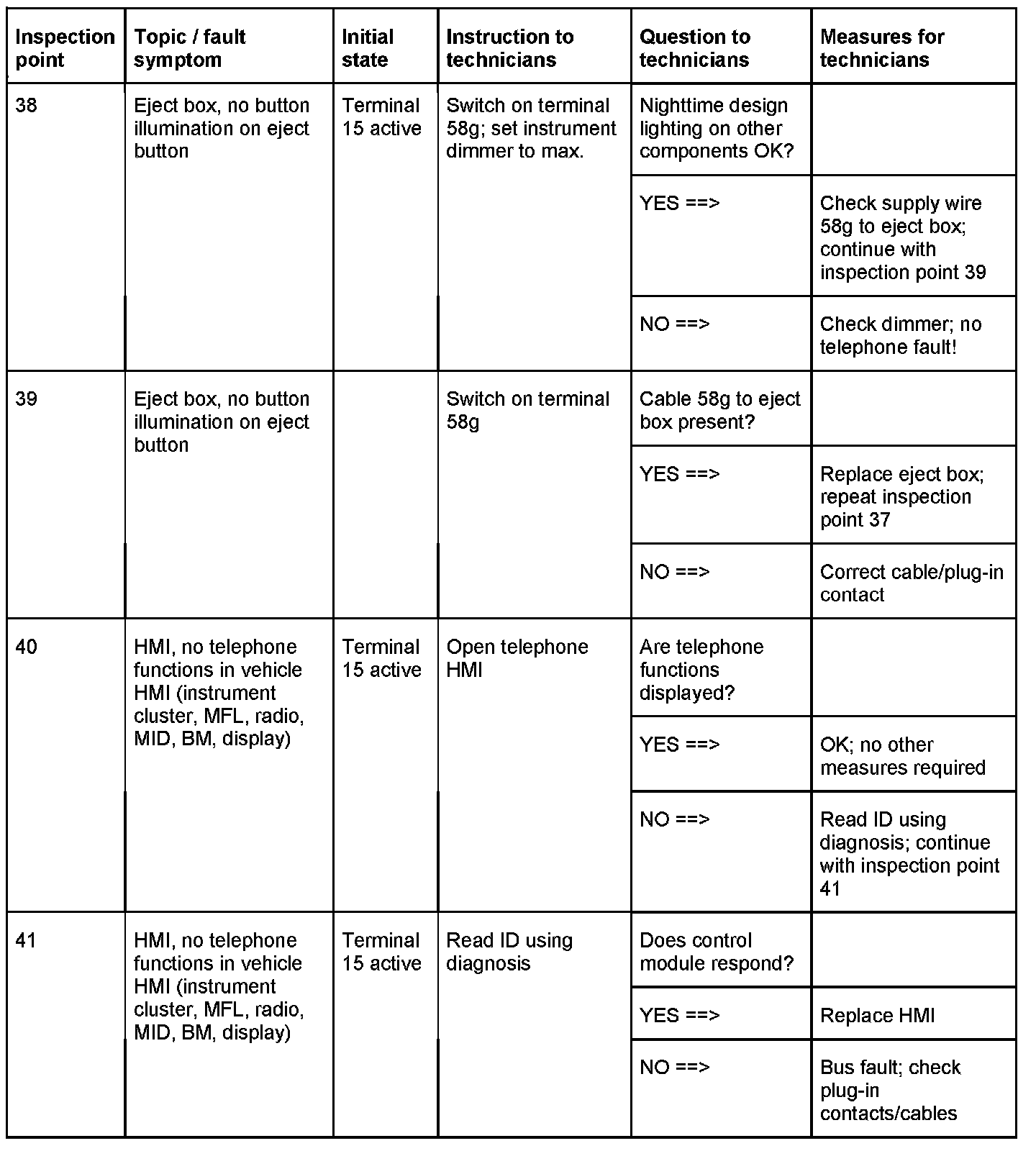 | Inspection point | Topic / fault symptom | Initial state | Instruction to technicians | Question to technicians | Measures for technicians |
|---|---|---|---|---|---|
| 38 | Eject box, no button illumination on eject button | Terminal 15 active | Switch on terminal 58g; set instrument dimmer to max. | Nighttime design lighting on other components OK? | |
| | | | | YES ==> | Check supply wire 58g to eject box; continue with inspection point 39 |
| | | | | NO ==> | Check dimmer; no telephone fault! |
| 39 | Eject box, no button illumination on eject button | | Switch on terminal 58g | Cable 58g to eject box present? | |
| | | | | YES ==> | Replace eject box; repeat inspection point 37 |
| | | | | NO ==> | Correct cable/plug-in contact |
| 40 | HMI, no telephone functions in vehicle HMI (instrument cluster, MFL, radio, MID, BM, display) | Terminal 15 active | Open telephone HMI | Are telephone functions displayed? | |
| | | | | YES ==> | OK; no other measures required |
| | | | | NO ==> | Read ID using diagnosis; continue with inspection point 41 |
| 41 | HMI, no telephone functions in vehicle HMI (instrument cluster, MFL, radio, MID, BM, display) | Terminal 15 active | Read ID using diagnosis | Does control module respond? | |
| | | | | YES ==> | Replace HMI |
| | | | | NO ==> | Bus fault; check plug-in contacts/cables |